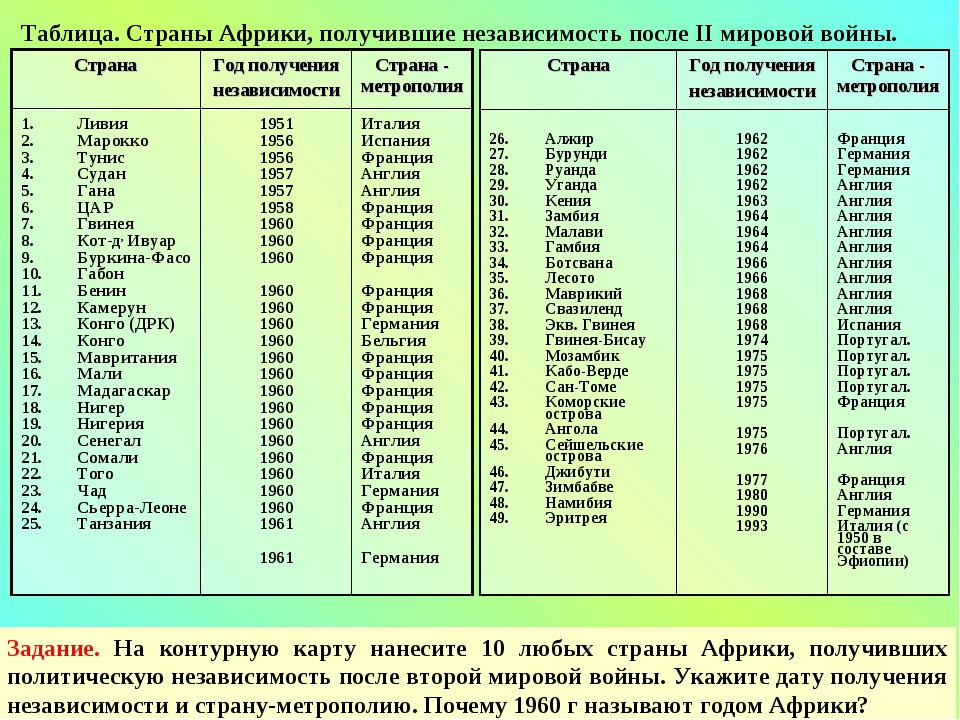 Таблица. Страны Африки, получившие независимость после II мировой войны.

| Страна | Год получения независимости | Страна - метрополия |
|---|---|---|
| 1. Ливия | 1951 | Италия |
| 2. Марокко | 1956 | Испания |
| 3. Тунис | 1956 | Франция |
| 4. Судан | 1957 | Англия |
| 5. Гана | 1957 | Англия |
| 6. ЦАР | 1958 | Франция |
| 7. Гвинея | 1960 | Франция |
| 8. Кот-д, Ивуар | 1960 | Франция |
| 9. Буркина-Фасо | 1960 | Франция |
| 10. Габон | | |
| 11. Бенин | 1960 | Франция |
| 12. Камерун | 1960 | Франция |
| 13. Конго (ДРК) | 1960 | Германия |
| 14. Конго | 1960 | Бельгия |
| 15. Мавритания | 1960 | Франция |
| 16. Мали | 1960 | Франция |
| 17. Мадагаскар | 1960 | Франция |
| 18. Нигер | 1960 | Франция |
| 19. Нигерия | 1960 | Франция |
| 20. Сенегал | 1960 | Англия |
| 21. Сомали | 1960 | Франция |
| 22. Того | 1960 | Италия |
| 23. Чад | 1960 | Германия |
| 24. Сьерра-Леоне | 1960 | Франция |
| 25. Танзания | 1961 | Англия |
| | 1961 | Германия |

| Страна | Год получения независимости | Страна - метрополия |
|---|---|---|
| 26. Алжир | 1962 | Франция |
| 27. Бурунди | 1962 | Германия |
| 28. Руанда | 1962 | Германия |
| 29. Уганда | 1962 | Англия |
| 30. Кения | 1963 | Англия |
| 31. Замбия | 1964 | Англия |
| 32. Малави | 1964 | Англия |
| 33. Гамбия | 1964 | Англия |
| 34. Ботсвана | 1966 | Англия |
| 35. Лесото | 1966 | Англия |
| 36. Маврикий | 1968 | Англия |
| 37. Свазиленд | 1968 | Англия |
| 38. Экв. Гвинея | 1968 | Испания |
| 39. Гвинея-Бисау | 1974 | Португал. |
| 40. Мозамбик | 1975 | Португал. |
| 41. Кабо-Верде | 1975 | Португал. |
| 42. Сан-Томе | 1975 | Португал. |
| 43. Коморские острова | 1975 | Франция |
| 44. Ангола | 1975 | Португал. |
| 45. Сейшельские острова | 1976 | Англия |
| 46. Джибути | 1977 | Франция |
| 47. Зимбабве | 1980 | Англия |
| 48. Намибия | 1990 | Германия |
| 49. Эритрея | 1993 | Италия (с 1950 в составе Эфиопии) |

Задание. На контурную карту нанесите 10 любых страны Африки, получивших политическую независимость после второй мировой войны. Укажите дату получения независимости и страну-метрополию. Почему 1960 г называют годом Африки?